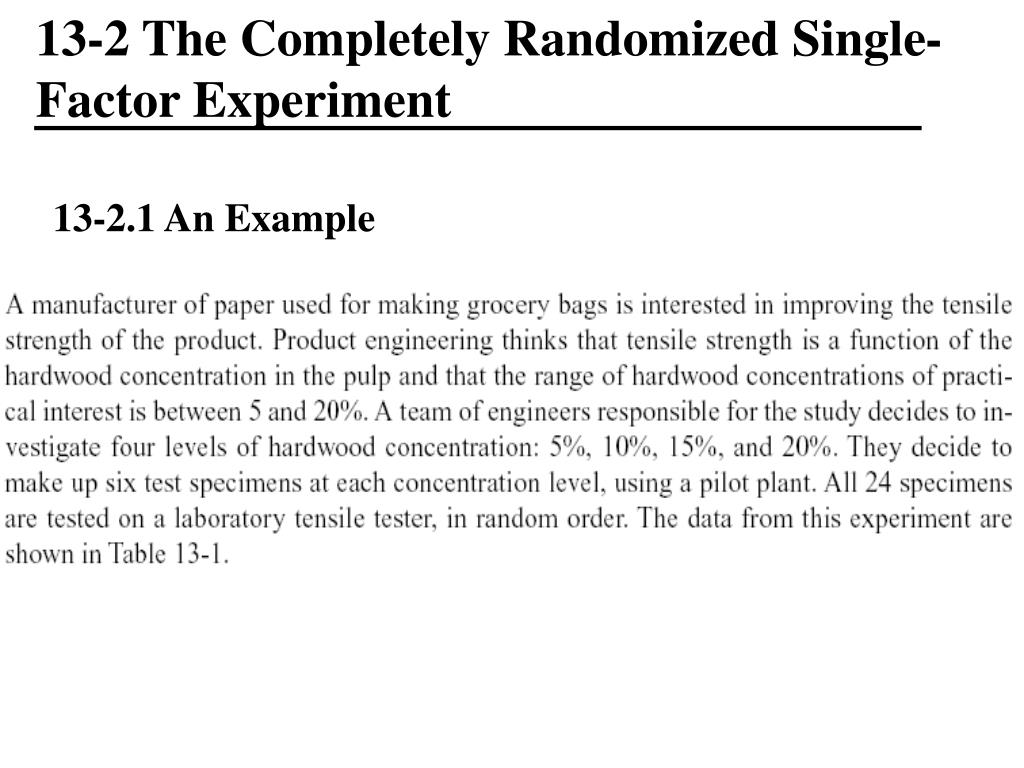 13-2 The Completely Randomized Single-Factor Experiment

13-2.1 An Example

A manufacturer of paper used for making grocery bags is interested in improving the tensile strength of the product. Product engineering thinks that tensile strength is a function of the hardwood concentration in the pulp and that the range of hardwood concentrations of practical interest is between 5 and 20%. A team of engineers responsible for the study decides to investigate four levels of hardwood concentration: 5%, 10%, 15%, and 20%. They decide to make up six test specimens at each concentration level, using a pilot plant. All 24 specimens are tested on a laboratory tensile tester, in random order. The data from this experiment are shown in Table 13-1.